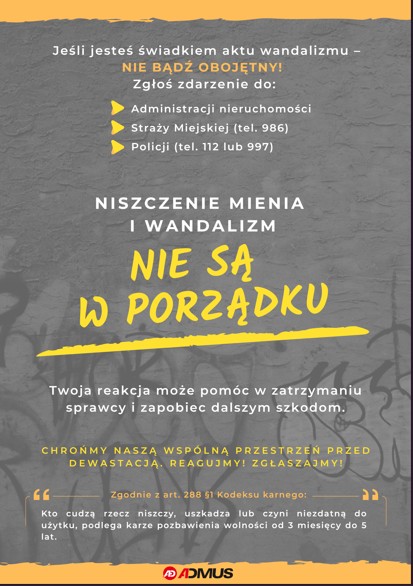 Jeśli jesteś świadkiem aktu wandalizmu –
NIE BĄDŹ OBOJĘTNY!
Zgłoś zdarzenie do:

Administracji nieruchomości
Straży Miejskiej (tel. 986)
Policji (tel. 112 lub 997)

NISZCZENIE MIENIA
I WANDALIZM

NIE SĄ
W PORZĄDKU

Twoja reakcja może pomóc w zatrzymaniu sprawcy i zapobiec dalszym szkodom.

CHROŃMY NASZĄ WSPÓLNĄ PRZESTRZEŃ PRZED DEWASTACJĄ. REAGUJMY! ZGŁASZAJMY!

Zgodnie z art. 288 §1 Kodeksu karnego:

Kto cudzą rzecz niszczy, uszkadza lub czyni niezdatną do użytku, podlega karze pozbawienia wolności od 3 miesięcy do 5 lat.

ADMUS